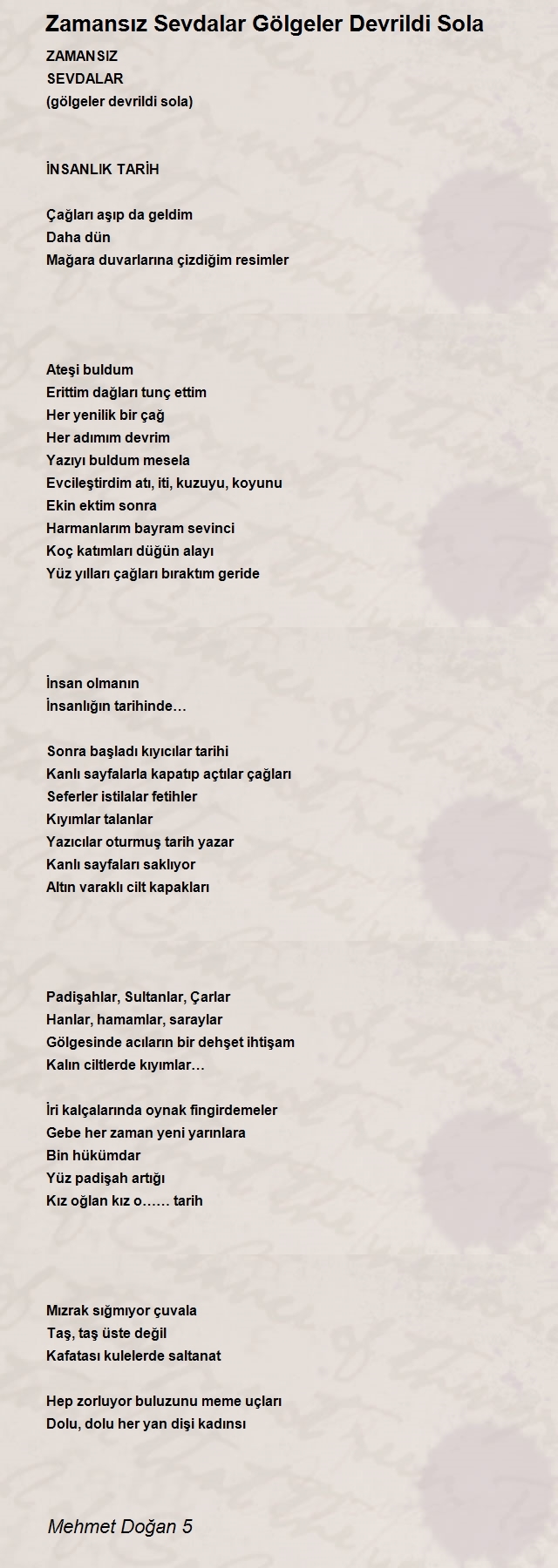 Zamansız Sevdalar Gölgeler Devrildi Sola

ZAMANSIZ
SEVDALAR
(gölgeler devrildi sola)

İNSANLIK TARİH

Çağları aşıp da geldim
Daha dün
Mağara duvarlarına çizdiğim resimler

Ateşi buldum
Erittim dağları tunç ettim
Her yenilik bir çağ
Her adımım devrim
Yazıyı buldum mesela
Evcileştirdim atı, iti, kuzuyu, koyunu
Ekin ektim sonra
Harmanlarım bayram sevinci
Koç katımları düğün alayı
Yüz yılları çağları bıraktım geride

İnsan olmanın
İnsanlığın tarihinde…

Sonra başladı kıyıcılar tarihi
Kanlı sayfalarla kapatıp açtılar çağları
Seferler istilalar fetihler
Kıyımlar talanlar
Yazıcılar oturmuş tarih yazar
Kanlı sayfaları saklıyor
Altın varaklı cilt kapakları

Padişahlar, Sultanlar, Çarlar
Hanlar, hamamlar, saraylar
Gölgesinde acıların bir dehşet ihtişam
Kalın ciltlerde kıyımlar…

İri kalçalarında oynak fingirdemeler
Gebe her zaman yeni yarınlara
Bin hükümdar
Yüz padişah artığı
Kız oğlan kız o…… tarih

Mızrak sığmıyor çuvala
Taş, taş üste değil
Kafatası kulelerde saltanat

Hep zorluyor buluzunu meme uçları
Dolu, dolu her yan dişi kadınsı

Mehmet Doğan 5